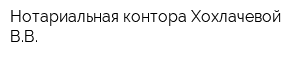 Нотариальная контора Хохлачевой В.В.